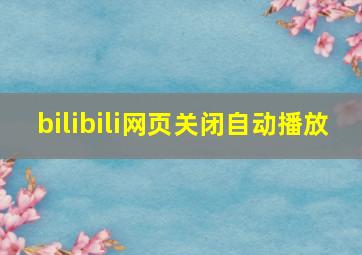 bilibili网页关闭自动播放